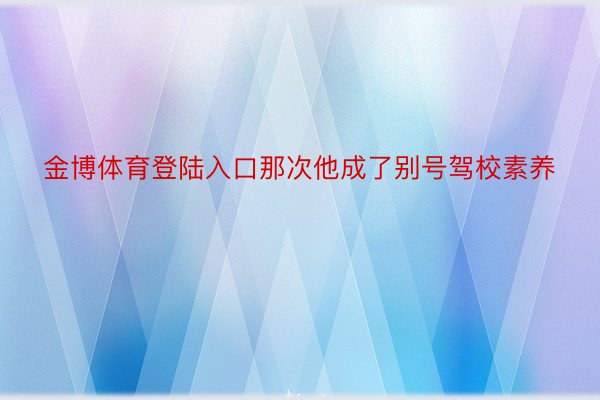 金博体育登陆入口那次他成了别号驾校素养